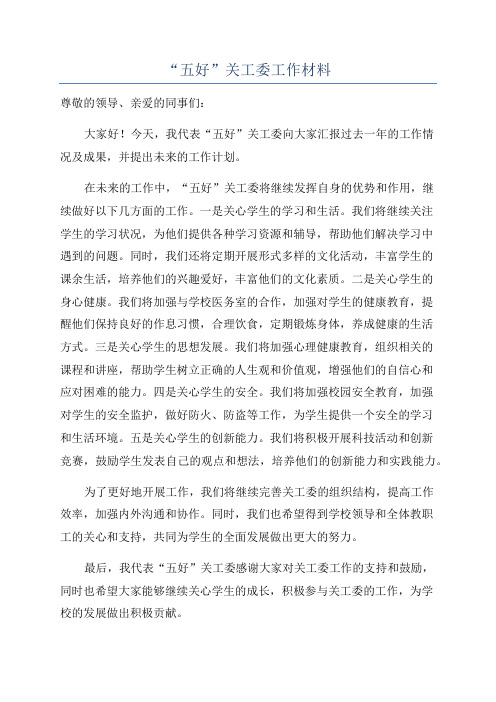 “五好”关工委工作材料

尊敬的领导、亲爱的同事们：

大家好！今天，我代表“五好”关工委向大家汇报过去一年的工作情况及成果，并提出未来的工作计划。

在未来的工作中，“五好”关工委将继续发挥自身的优势和作用，继续做好以下几方面的工作。一是关心学生的学习和生活。我们将继续关注学生的学习状况，为他们提供各种学习资源和辅导，帮助他们解决学习中遇到的问题。同时，我们还将定期开展形式多样的文化活动，丰富学生的课余生活，培养他们的兴趣爱好，丰富他们的文化素质。二是关心学生的身心健康。我们将加强与学校医务室的合作，加强对学生的健康教育，提醒他们保持良好的作息习惯，合理饮食，定期锻炼身体，养成健康的生活方式。三是关心学生的思想发展。我们将加强心理健康教育，组织相关的课程和讲座，帮助学生树立正确的人生观和价值观，增强他们的自信心和应对困难的能力。四是关心学生的安全。我们将加强校园安全教育，加强对学生的安全监护，做好防火、防盗等工作，为学生提供一个安全的学习和生活环境。五是关心学生的创新能力。我们将积极开展科技活动和创新竞赛，鼓励学生发表自己的观点和想法，培养他们的创新能力和实践能力。

为了更好地开展工作，我们将继续完善关工委的组织结构，提高工作效率，加强内外沟通和协作。同时，我们也希望得到学校领导和全体教职工的关心和支持，共同为学生的全面发展做出更大的努力。

最后，我代表“五好”关工委感谢大家对关工委工作的支持和鼓励，同时也希望大家能够继续关心学生的成长，积极参与关工委的工作，为学校的发展做出积极贡献。